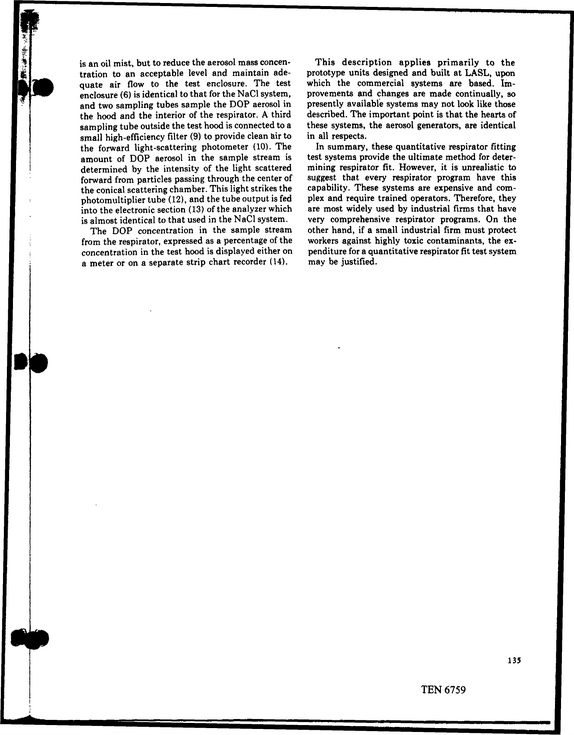 is an oil mist, but to reduce the aerosol mass concentration to an acceptable level and maintain adequate air flow to the test enclosure. The test enclosure (6) is identical to that for the NaCl system, and two sampling tubes sample the DOP aerosol in the hood and the interior of the respirator. A third sampling tube outside the test hood is connected to a small high-efficiency filter (9) to provide clean air to the forward light-scattering photometer (10). The amount of DOP aerosol in the sample stream is determined by the intensity of the light scattered forward from particles passing through the center of the conical scattering chamber. This light strikes the photomultiplier tube (12), and the tube output is fed into the electronic section (13) of the analyzer which is almost identical to that used in the NaCl system.

The DOP concentration in the sample stream from the respirator, expressed as a percentage of the concentration in the test hood is displayed either on a meter or on a separate strip chart recorder (14).

This description applies primarily to the prototype units designed and built at LASL, upon which the commercial systems are based. Improvements and changes are made continually, so presently available systems may not look like those described. The important point is that the hearts of these systems, the aerosol generators, are identical in all respects.

In summary, these quantitative respirator fitting test systems provide the ultimate method for determining respirator fit. However, it is unrealistic to suggest that every respirator program have this capability. These systems are expensive and complex and require trained operators. Therefore, they are most widely used by industrial firms that have very comprehensive respirator programs. On the other hand, if a small industrial firm must protect workers against highly toxic contaminants, the expenditure for a quantitative respirator fit test system may be justified.

135

TEN 6759